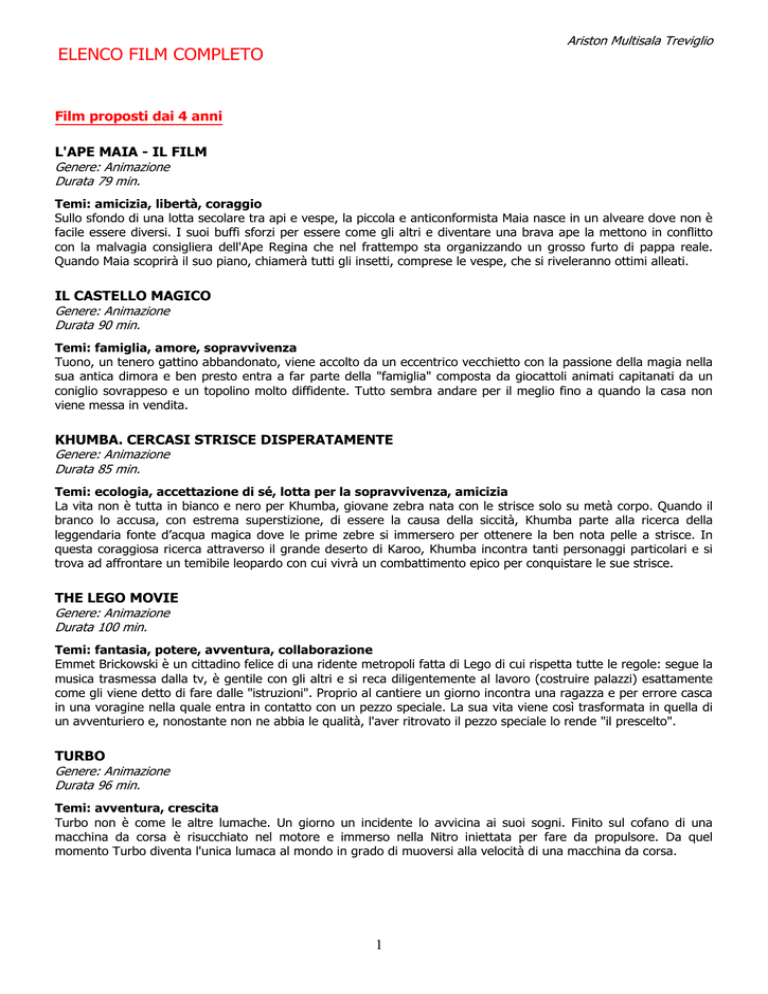 Ariston Multisala Treviglio

ELENCO FILM COMPLETO

Film proposti dai 4 anni

L'APE MAIA - IL FILM
Genere: Animazione
Durata 79 min.

Temi: amicizia, libertà, coraggio
Sullo sfondo di una lotta secolare tra api e vespe, la piccola e anticonformista Maia nasce in un alveare dove non è facile essere diversi. I suoi buffi sforzi per essere come gli altri e diventare una brava ape la mettono in conflitto con la malvagia consigliera dell'Ape Regina che nel frattempo sta organizzando un grosso furto di pappa reale. Quando Maia scoprirà il suo piano, chiamerà tutti gli insetti, comprese le vespe, che si riveleranno ottimi alleati.

IL CASTELLO MAGICO
Genere: Animazione
Durata 90 min.

Temi: famiglia, amore, sopravvivenza
Tuono, un tenero gattino abbandonato, viene accolto da un eccentrico vecchietto con la passione della magia nella sua antica dimora e ben presto entra a far parte della "famiglia" composta da giocattoli animati capitanati da un coniglio sovrappeso e un topolino molto diffidente. Tutto sembra andare per il meglio fino a quando la casa non viene messa in vendita.

KHUMBA. CERCASI STRISCE DISPERATAMENTE
Genere: Animazione
Durata 85 min.

Temi: ecologia, accettazione di sé, lotta per la sopravvivenza, amicizia
La vita non è tutta in bianco e nero per Khumba, giovane zebra nata con le strisce solo su metà corpo. Quando il branco lo accusa, con estrema superstizione, di essere la causa della siccità, Khumba parte alla ricerca della leggendaria fonte d'acqua magica dove le prime zebre si immersero per ottenere la ben nota pelle a strisce. In questa coraggiosa ricerca attraverso il grande deserto di Karoo, Khumba incontra tanti personaggi particolari e si trova ad affrontare un temibile leopardo con cui vivrà un combattimento epico per conquistare le sue strisce.

THE LEGO MOVIE
Genere: Animazione
Durata 100 min.

Temi: fantasia, potere, avventura, collaborazione
Emmet Brickowski è un cittadino felice di una ridente metropoli fatta di Lego di cui rispetta tutte le regole: segue la musica trasmessa dalla tv, è gentile con gli altri e si reca diligentemente al lavoro (costruire palazzi) esattamente come gli viene detto di fare dalle "istruzioni". Proprio al cantiere un giorno incontra una ragazza e per errore casca in una voragine nella quale entra in contatto con un pezzo speciale. La sua vita viene così trasformata in quella di un avventuriero e, nonostante non ne abbia le qualità, l'aver ritrovato il pezzo speciale lo rende "il prescelto".

TURBO
Genere: Animazione
Durata 96 min.

Temi: avventura, crescita
Turbo non è come le altre lumache. Un giorno un incidente lo avvicina ai suoi sogni. Finito sul cofano di una macchina da corsa è risucchiato nel motore e immerso nella Nitro iniettata per fare da propulsore. Da quel momento Turbo diventa l'unica lumaca al mondo in grado di muoversi alla velocità di una macchina da corsa.

1